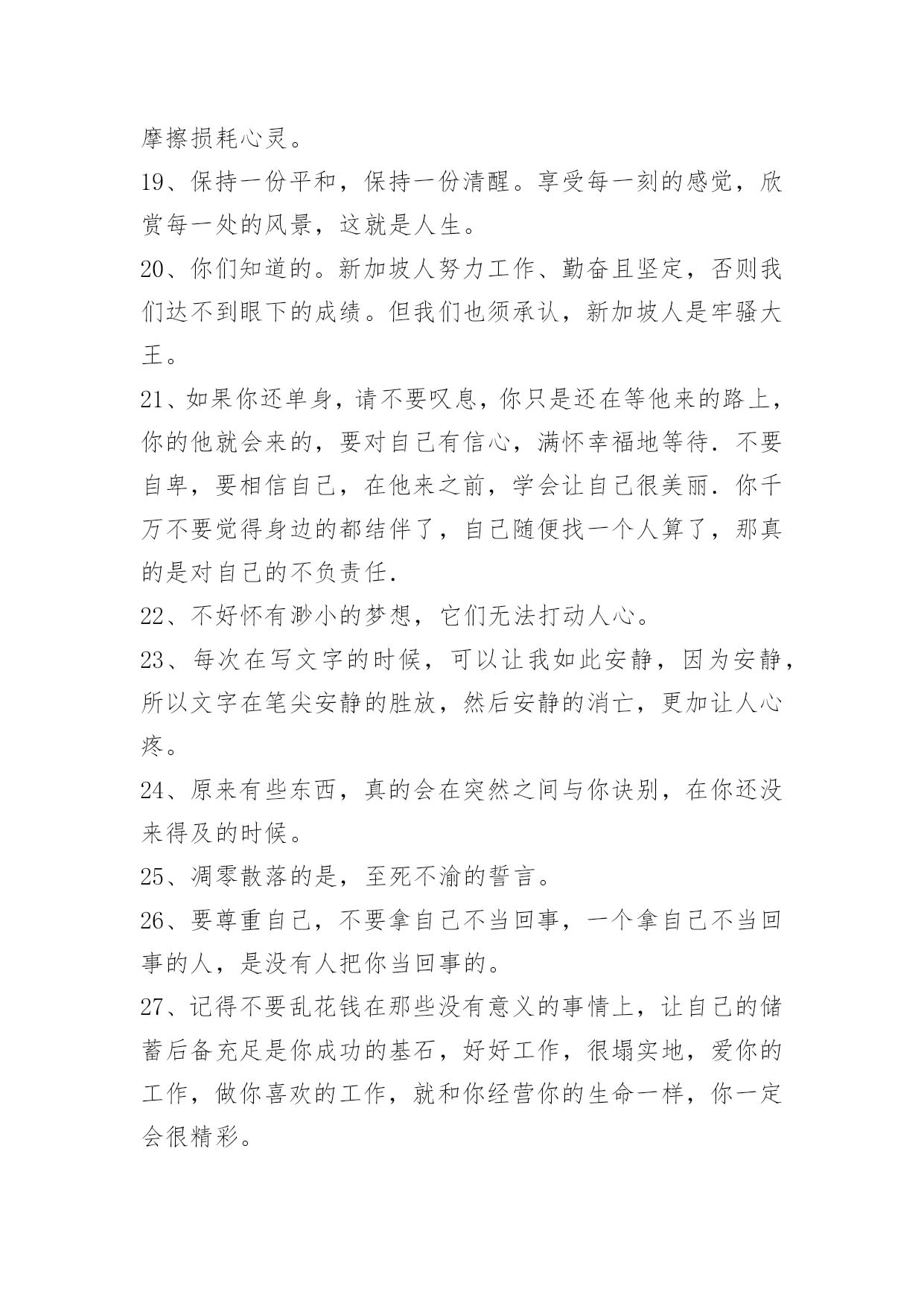 摩擦损耗心灵。

19、保持一份平和，保持一份清醒。享受每一刻的感觉，欣赏每一处的风景，这就是人生。

20、你们知道的。新加坡人努力工作、勤奋且坚定，否则我们达不到眼下的成绩。但我们也须承认，新加坡人是牢骚大王。

21、如果你还单身，请不要叹息，你只是还在等他来的路上，你的他就会来的，要对自己有信心，满怀幸福地等待.不要自卑，要相信自己，在他来之前，学会让自己很美丽.你千万不要觉得身边的都结伴了，自己随便找一个人算了，那真的是对自己的不负责任.

22、不好怀有渺小的梦想，它们无法打动人心。

23、每次在写文字的时候，可以让我如此安静，因为安静，所以文字在笔尖安静的胜放，然后安静的消亡，更加让人心疼。

24、原来有些东西，真的会在突然之间与你诀别，在你还没来得及的时候。

25、凋零散落的是，至死不渝的誓言。

26、要尊重自己，不要拿自己不当回事，一个拿自己不当回事的人，是没有人把你当回事的。

27、记得不要乱花钱在那些没有意义的事情上，让自己的储蓄后备充足是你成功的基石，好好工作，很塌实地，爱你的工作，做你喜欢的工作，就和你经营你的生命一样，你一定会很精彩。